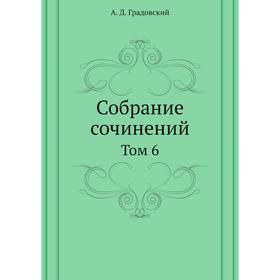 А. Д. Градовский

Собрание сочинений

Том 6